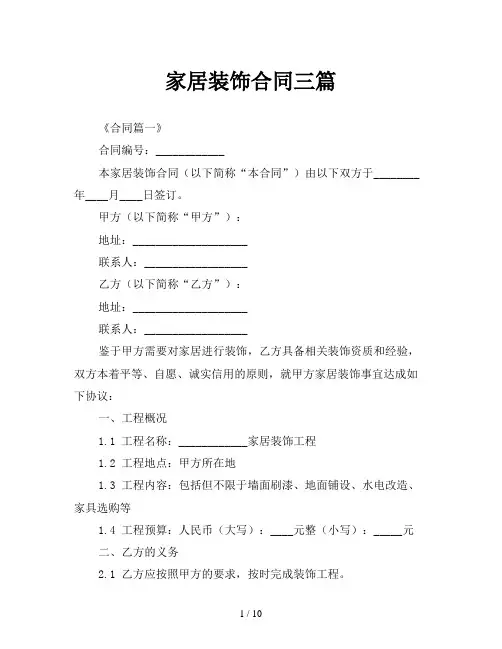 家居装饰合同三篇

《合同篇一》

合同编号：____________

本家居装饰合同（以下简称“本合同”）由以下双方于________年____月____日签订。

甲方（以下简称“甲方”）：

地址：____________________

联系人：__________________

乙方（以下简称“乙方”）：

地址：____________________

联系人：__________________

鉴于甲方需要对家居进行装饰，乙方具备相关装饰资质和经验，双方本着平等、自愿、诚实信用的原则，就甲方家居装饰事宜达成如下协议：

一、工程概况

1.1 工程名称：____________家居装饰工程

1.2 工程地点：甲方所在地

1.3 工程内容：包括但不限于墙面刷漆、地面铺设、水电改造、家具选购等

1.4 工程预算：人民币（大写）：____元整（小写）：_____元

二、乙方的义务

2.1 乙方应按照甲方的要求，按时完成装饰工程。

1 / 10